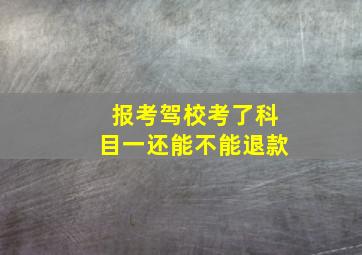 报考驾校考了科目一还能不能退款